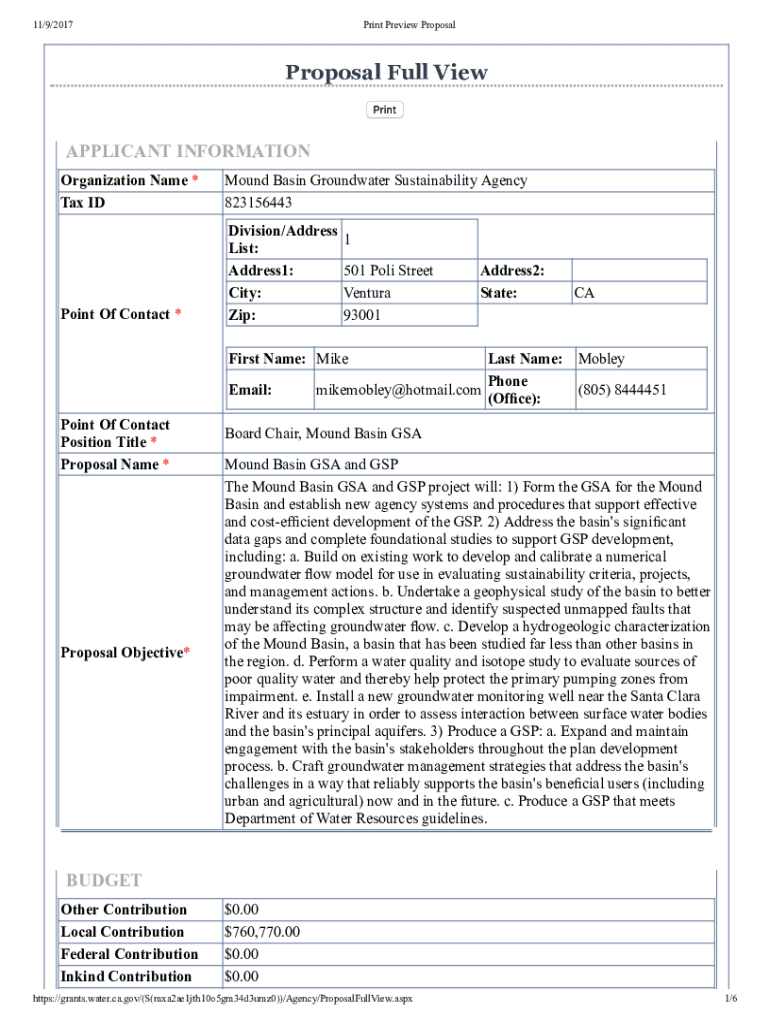 11/9/2017 Print Preview Proposal

Proposal Full View

Print

APPLICANT INFORMATION

| Organization Name * | Mound Basin Groundwater Sustainability Agency |
|---|---|
| Tax ID | 823156443 |
| Point Of Contact * | Division/Address List: 1<br>Address1: 501 Poli Street Address2:<br>City: Ventura State: CA<br>Zip: 93001<br>First Name: Mike Last Name: Mobley<br>Email: mikemobley@hotmail.com Phone (Office): (805) 8444451 |
| Point Of Contact Position Title * | Board Chair, Mound Basin GSA |
| Proposal Name * | Mound Basin GSA and GSP |
| Proposal Objective* | The Mound Basin GSA and GSP project will: 1) Form the GSA for the Mound Basin and establish new agency systems and procedures that support effective and cost-efficient development of the GSP. 2) Address the basin's significant data gaps and complete foundational studies to support GSP development, including: a. Build on existing work to develop and calibrate a numerical groundwater flow model for use in evaluating sustainability criteria, projects, and management actions. b. Undertake a geophysical study of the basin to better understand its complex structure and identify suspected unmapped faults that may be affecting groundwater flow. c. Develop a hydrogeologic characterization of the Mound Basin, a basin that has been studied far less than other basins in the region. d. Perform a water quality and isotope study to evaluate sources of poor quality water and thereby help protect the primary pumping zones from impairment. e. Install a new groundwater monitoring well near the Santa Clara River and its estuary in order to assess interaction between surface water bodies and the basin's principal aquifers. 3) Produce a GSP: a. Expand and maintain engagement with the basin's stakeholders throughout the plan development process. b. Craft groundwater management strategies that address the basin's challenges in a way that reliably supports the basin's beneficial users (including urban and agricultural) now and in the future. c. Produce a GSP that meets Department of Water Resources guidelines. |

BUDGET

| Other Contribution | $0.00 |
|---|---|
| Local Contribution | $760,770.00 |
| Federal Contribution | $0.00 |
| Inkind Contribution | $0.00 |

https://grants.water.ca.gov/(S(rnxa2ae1jth10o5gm34d3umz0))/Agency/ProposalFullView.aspx 1/6